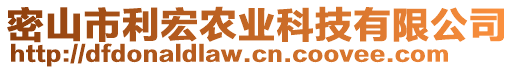 密山市利宏农业科技有限公司
http://dfdonaldlaw.cn.coovee.com